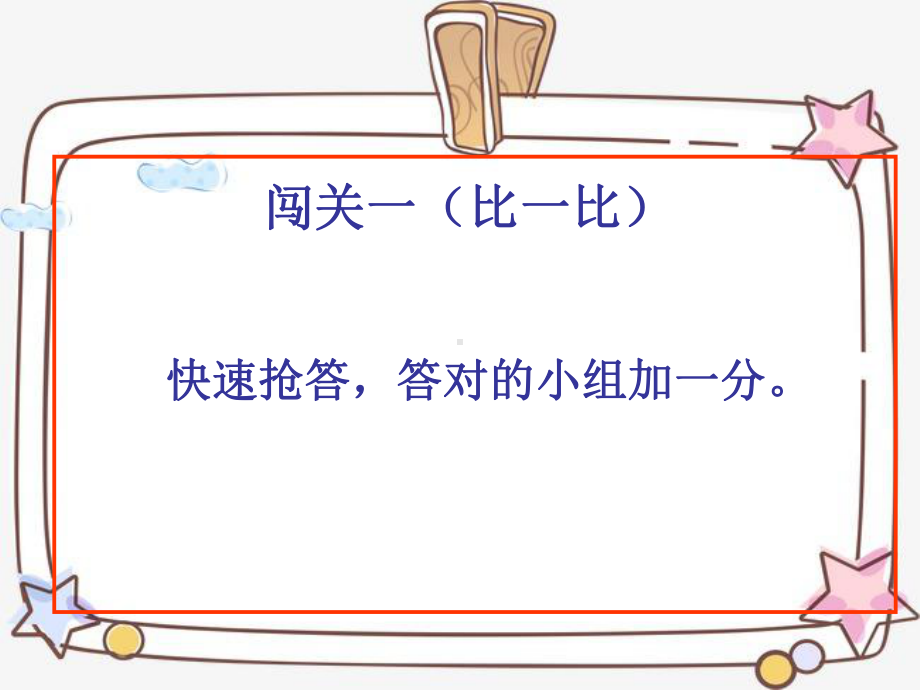 闯关一（比一比）

快速抢答，答对的小组加一分。